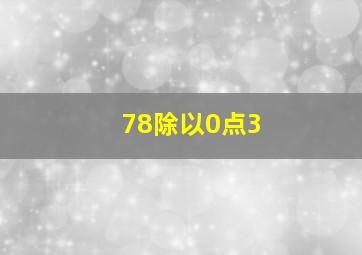 78除以0点3